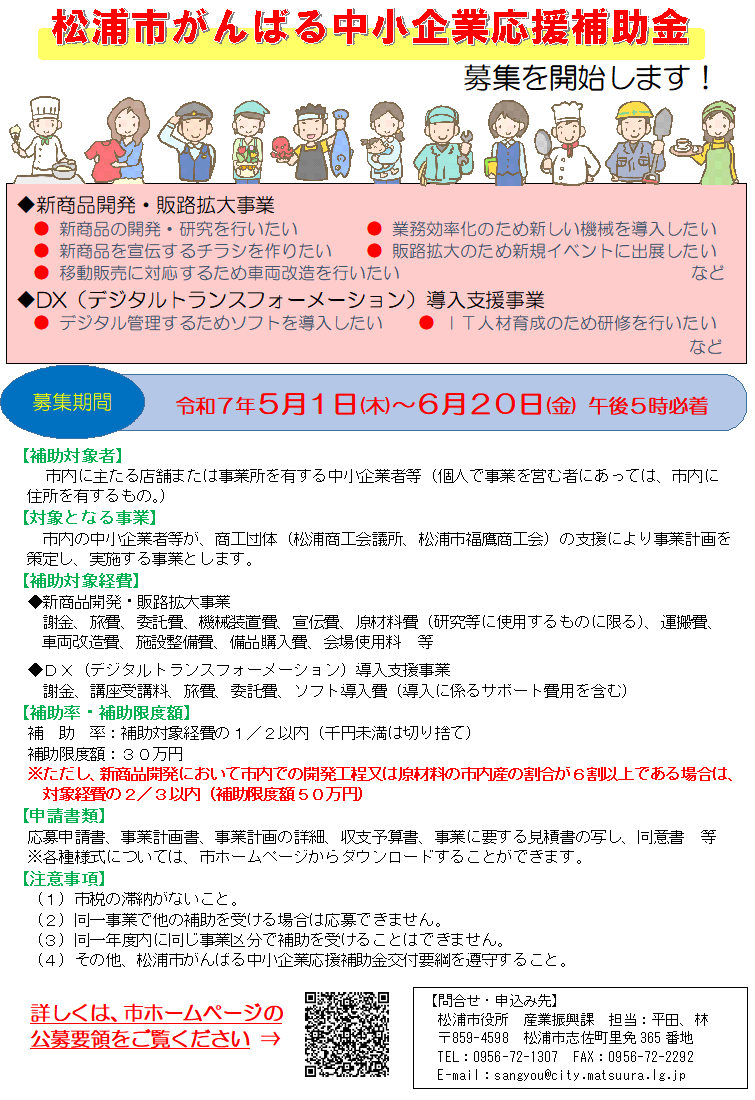 松浦市がんばる中小企業応援補助金

募集を開始します！

◆新商品開発・販路拡大事業
● 新商品の開発・研究を行いたい
● 業務効率化のため新しい機械を導入したい
● 新商品を宣伝するチラシを作りたい
● 販路拡大のため新規イベントに出展したい
● 移動販売に対応するため車両改造を行いたい
など

◆DX（デジタルトランスフォーメーション）導入支援事業
● デジタル管理するためソフトを導入したい
● ＩＴ人材育成のため研修を行いたい
など

募集期間 令和７年５月１日(木)～６月２０日(金) 午後５時必着

【補助対象者】
市内に主たる店舗または事業所を有する中小企業者等（個人で事業を営む者にあっては、市内に住所を有するもの。）

【対象となる事業】
市内の中小企業者等が、商工団体（松浦商工会議所、松浦市福鷹商工会）の支援により事業計画を策定し、実施する事業とします。

【補助対象経費】
◆新商品開発・販路拡大事業
謝金、旅費、委託費、機械装置費、宣伝費、原材料費（研究等に使用するものに限る）、運搬費、車両改造費、施設整備費、備品購入費、会場使用料 等

◆ＤＸ（デジタルトランスフォーメーション）導入支援事業
謝金、講座受講料、旅費、委託費、ソフト導入費（導入に係るサポート費用を含む）

【補助率・補助限度額】
補 助 率：補助対象経費の１／２以内（千円未満は切り捨て）
補助限度額：３０万円
※ただし、新商品開発において市内での開発工程又は原材料の市内産の割合が６割以上である場合は、対象経費の２／３以内（補助限度額５０万円）

【申請書類】
応募申請書、事業計画書、事業計画の詳細、収支予算書、事業に要する見積書の写し、同意書 等
※各種様式については、市ホームページからダウンロードすることができます。

【注意事項】
（１）市税の滞納がないこと。
（２）同一事業で他の補助を受ける場合は応募できません。
（３）同一年度内に同じ事業区分で補助を受けることはできません。
（４）その他、松浦市がんばる中小企業応援補助金交付要綱を遵守すること。

詳しくは、市ホームページの公募要領をご覧ください ⇒

【問合せ・申込み先】
松浦市役所 産業振興課 担当：平田、林
〒859-4598 松浦市志佐町里免 365 番地
TEL：0956-72-1307 FAX：0956-72-2292
E-mail：sangyou@city.matsuura.lg.jp